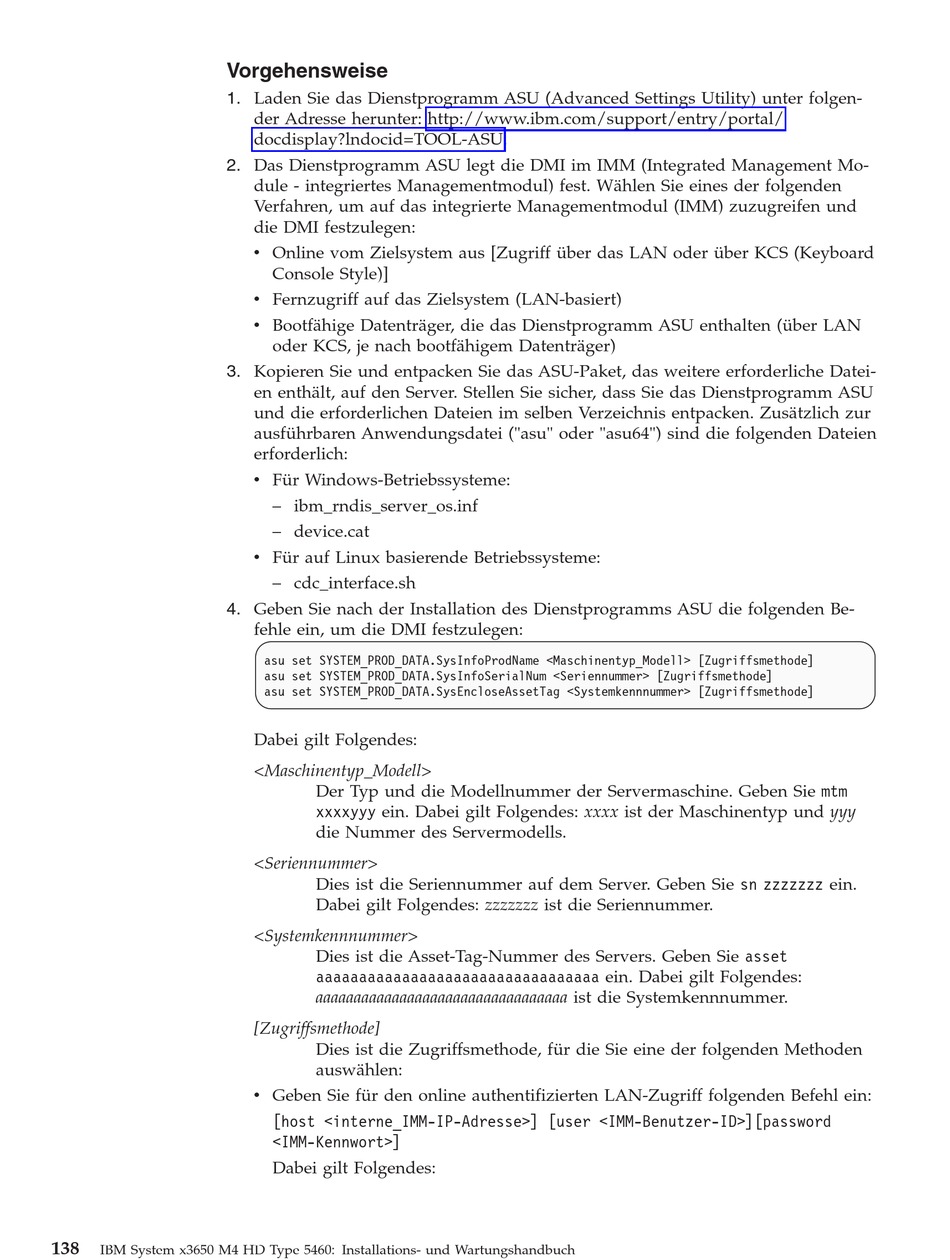 Vorgehensweise

1. Laden Sie das Dienstprogramm ASU (Advanced Settings Utility) unter folgender Adresse herunter: http://www.ibm.com/support/entry/portal/docdisplay?lndocid=TOOL-ASU

2. Das Dienstprogramm ASU legt die DMI im IMM (Integrated Management Module - integriertes Managementmodul) fest. Wählen Sie eines der folgenden Verfahren, um auf das integrierte Managementmodul (IMM) zuzugreifen und die DMI festzulegen:

• Online vom Zielsystem aus [Zugriff über das LAN oder über KCS (Keyboard Console Style)]

• Fernzugriff auf das Zielsystem (LAN-basiert)

• Bootfähige Datenträger, die das Dienstprogramm ASU enthalten (über LAN oder KCS, je nach bootfähigem Datenträger)

3. Kopieren Sie und entpacken Sie das ASU-Paket, das weitere erforderliche Dateien enthält, auf den Server. Stellen Sie sicher, dass Sie das Dienstprogramm ASU und die erforderlichen Dateien im selben Verzeichnis entpacken. Zusätzlich zur ausführbaren Anwendungsdatei ("asu" oder "asu64") sind die folgenden Dateien erforderlich:

• Für Windows-Betriebssysteme:
– ibm_rndis_server_os.inf
– device.cat

• Für auf Linux basierende Betriebssysteme:
– cdc_interface.sh

4. Geben Sie nach der Installation des Dienstprogramms ASU die folgenden Befehle ein, um die DMI festzulegen:

asu set SYSTEM_PROD_DATA.SysInfoProdName <Maschinentyp_Modell> [Zugriffsmethode]
asu set SYSTEM_PROD_DATA.SysInfoSerialNum <Seriennummer> [Zugriffsmethode]
asu set SYSTEM_PROD_DATA.SysEncloseAssetTag <Systemkennnummer> [Zugriffsmethode]

Dabei gilt Folgendes:

<Maschinentyp_Modell>
Der Typ und die Modellnummer der Servermaschine. Geben Sie mtm xxxxyyy ein. Dabei gilt Folgendes: xxxx ist der Maschinentyp und yyy die Nummer des Servermodells.

<Seriennummer>
Dies ist die Seriennummer auf dem Server. Geben Sie sn zzzzzzz ein. Dabei gilt Folgendes: zzzzzzz ist die Seriennummer.

<Systemkennnummer>
Dies ist die Asset-Tag-Nummer des Servers. Geben Sie asset aaaaaaaaaaaaaaaaaaaaaaaaaaaaaaaaa ein. Dabei gilt Folgendes: aaaaaaaaaaaaaaaaaaaaaaaaaaaaaaaaa ist die Systemkennnummer.

[Zugriffsmethode]
Dies ist die Zugriffsmethode, für die Sie eine der folgenden Methoden auswählen:

• Geben Sie für den online authentifizierten LAN-Zugriff folgenden Befehl ein:
[host <interne_IMM-IP-Adresse>] [user <IMM-Benutzer-ID>][password <IMM-Kennwort>]
Dabei gilt Folgendes:

138 IBM System x3650 M4 HD Type 5460: Installations- und Wartungshandbuch